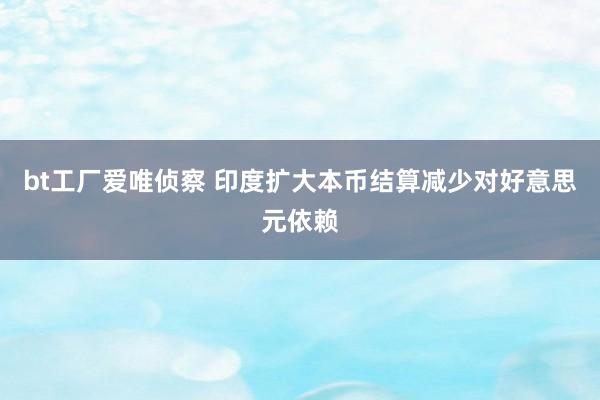 bt工厂爱唯侦察 印度扩大本币结算减少对好意思元依赖